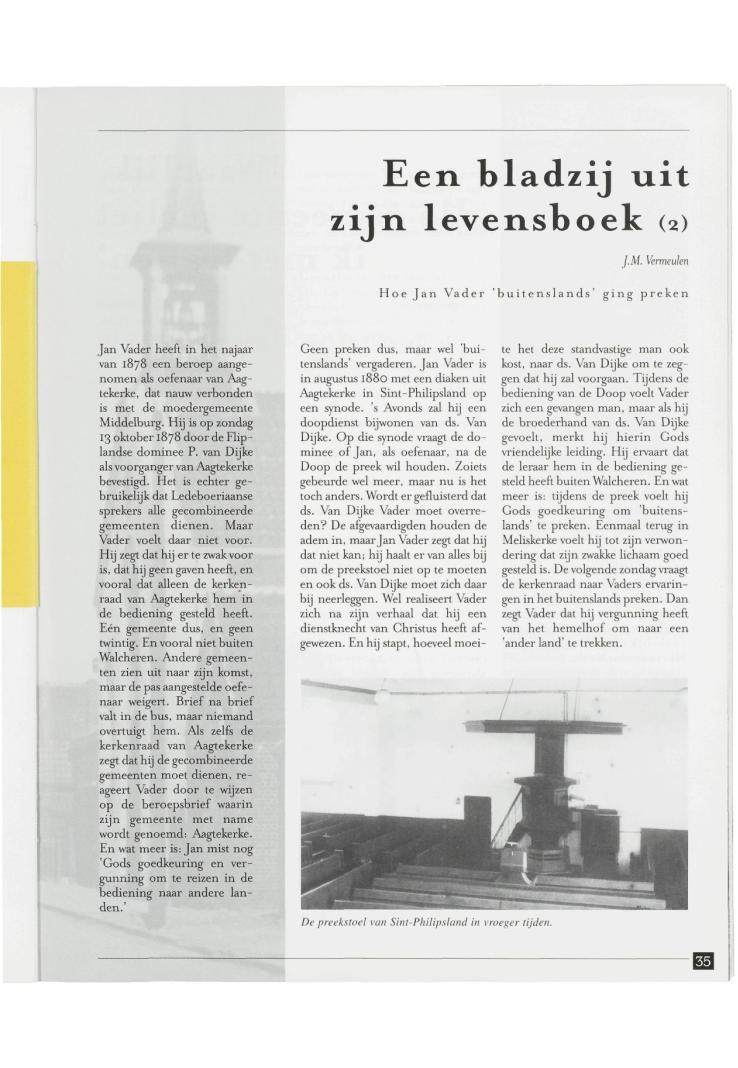 Een bladzij uit zijn levensboek (2)

J.M. Vermeulen

Hoe Jan Vader 'buitenslands' ging preken

Jan Vader heeft in het najaar van 1878 een beroep aangenomen als oefenaar van Aagtekerke, dat nauw verbonden is met de moedergemeente Middelburg. Hij is op zondag 13 oktober 1878 door de Fliplandse dominee P. van Dijke als voorganger van Aagtekerke bevestigd. Het is echter gebruikelijk dat Ledeboeriaanse sprekers alle gecombineerde gemeenten dienen. Maar Vader voelt daar niet voor. Hij zegt dat hij er te zwak voor is, dat hij geen gaven heeft, en vooral dat alleen de kerkenraad van Aagtekerke hem in de bediening gesteld heeft. Eén gemeente dus, en geen twintig. En vooral niet buiten Walcheren. Andere gemeenten zien uit naar zijn komst, maar de pas aangestelde oefenaar weigert. Brief na brief valt in de bus, maar niemand overtuigt hem. Als zelfs de kerkenraad van Aagtekerke zegt dat hij de gecombineerde gemeenten moet dienen, reageert Vader door te wijzen op de beroepsbrief waarin zijn gemeente met name wordt genoemd: Aagtekerke. En wat meer is: Jan mist nog 'Gods goedkeuring en vergunning om te reizen in de bediening naar andere landen.'

Geen preken dus, maar wel 'buitenslands' vergaderen. Jan Vader is in augustus 1880 met een diaken uit Aagtekerke in Sint-Philipsland op een synode. 's Avonds zal hij een doopdienst bijwonen van ds. Van Dijke. Op die synode vraagt de dominee of Jan, als oefenaar, na de Doop de preek wil houden. Zoiets gebeurde wel meer, maar nu is het toch anders. Wordt er gefluisterd dat ds. Van Dijke Vader moet overreden? De afgevaardigden houden de adem in, maar Jan Vader zegt dat hij dat niet kan; hij haalt er van alles bij om de preekstoel niet op te moeten en ook ds. Van Dijke moet zich daar bij neerleggen. Wel realiseert Vader zich na zijn verhaal dat hij een dienstknecht van Christus heeft afgewezen. En hij stapt, hoeveel moeite het deze standvastige man ook kost, naar ds. Van Dijke om te zeggen dat hij zal voorgaan. Tijdens de bediening van de Doop voelt Vader zich een gevangen man, maar als hij de broederhand van ds. Van Dijke gevoelt, merkt hij hierin Gods vriendelijke leiding. Hij ervaart dat de leraar hem in de bediening gesteld heeft buiten Walcheren. En wat meer is: tijdens de preek voelt hij Gods goedkeuring om 'buitenslands' te preken. Eenmaal terug in Meliskerke voelt hij tot zijn verwondering dat zijn zwakke lichaam goed gesteld is. De volgende zondag vraagt de kerkenraad naar Vaders ervaringen in het buitenslands preken. Dan zegt Vader dat hij vergunning heeft van het hemelhof om naar een 'ander land' te trekken.

De preekstoel van Sint-Philipsland in vroeger tijden.

35